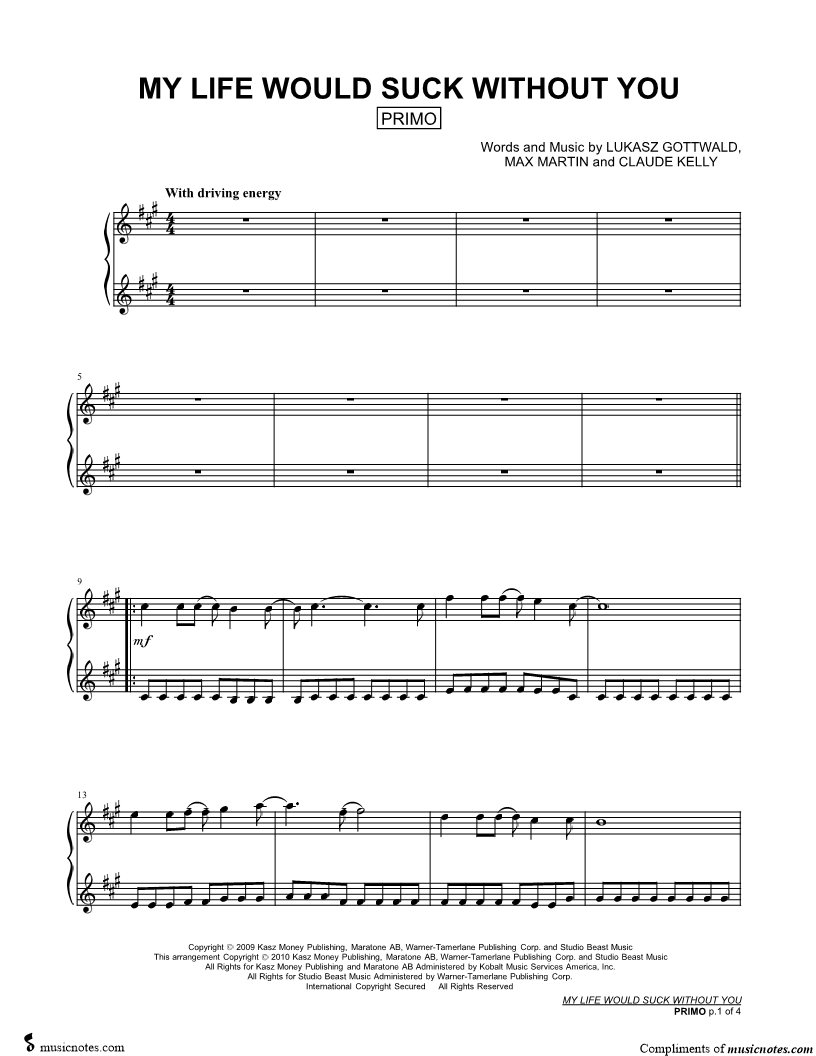 MY LIFE WOULD SUCK WITHOUT YOU

PRIMO

Words and Music by LUKASZ GOTTWALD,
MAX MARTIN and CLAUDE KELLY

With driving energy

5

9

mf

13

Copyright © 2009 Kasz Money Publishing, Maratone AB, Warner-Tamerlane Publishing Corp. and Studio Beast Music
This arrangement Copyright © 2010 Kasz Money Publishing, Maratone AB, Warner-Tamerlane Publishing Corp. and Studio Beast Music
All Rights for Kasz Money Publishing and Maratone AB Administered by Kobalt Music Services America, Inc.
All Rights for Studio Beast Music Administered by Warner-Tamerlane Publishing Corp.
International Copyright Secured All Rights Reserved

MY LIFE WOULD SUCK WITHOUT YOU
PRIMO p.1 of 4

musicnotes.com

Compliments of musicnotes.com